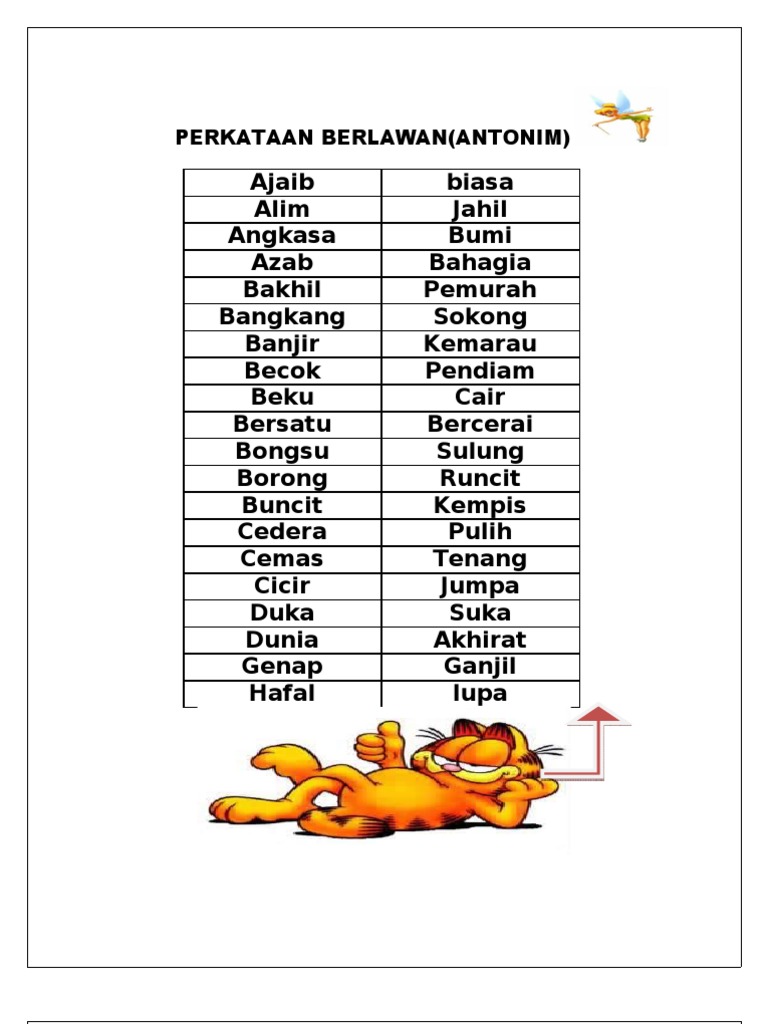 PERKATAAN BERLAWAN(ANTONIM)

| Ajaib | biasa |
|---|---|
| Alim | Jahil |
| Angkasa | Bumi |
| Azab | Bahagia |
| Bakhil | Pemurah |
| Bangkang | Sokong |
| Banjir | Kemarau |
| Becok | Pendiam |
| Beku | Cair |
| Bersatu | Bercerai |
| Bongsu | Sulung |
| Borong | Runcit |
| Buncit | Kempis |
| Cedera | Pulih |
| Cemas | Tenang |
| Cicir | Jumpa |
| Duka | Suka |
| Dunia | Akhirat |
| Genap | Ganjil |
| Hafal | lupa |